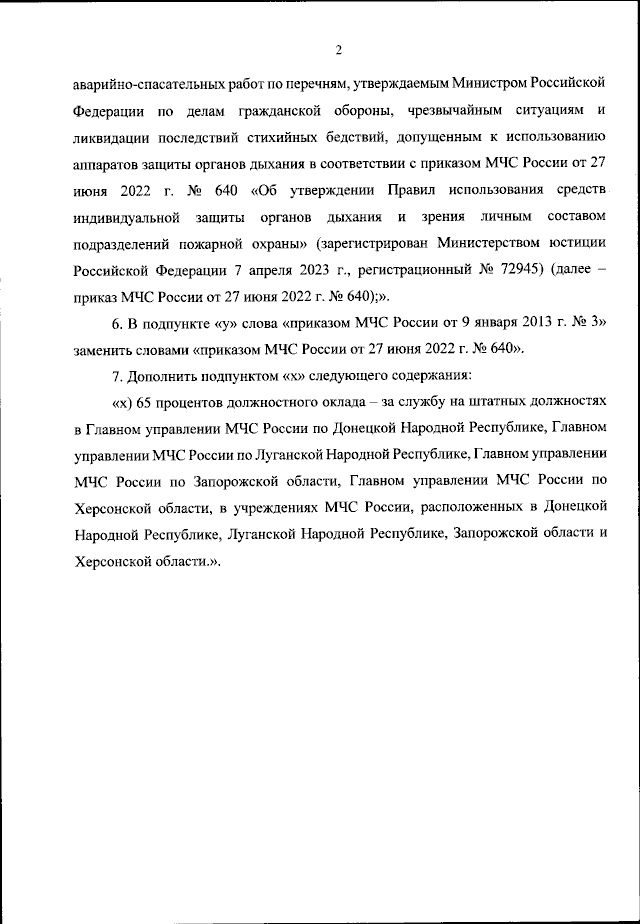 2

аварийно-спасательных работ по перечням, утверждаемым Министром Российской Федерации по делам гражданской обороны, чрезвычайным ситуациям и ликвидации последствий стихийных бедствий, допущенным к использованию аппаратов защиты органов дыхания в соответствии с приказом МЧС России от 27 июня 2022 г. № 640 «Об утверждении Правил использования средств индивидуальной защиты органов дыхания и зрения личным составом подразделений пожарной охраны» (зарегистрирован Министерством юстиции Российской Федерации 7 апреля 2023 г., регистрационный № 72945) (далее – приказ МЧС России от 27 июня 2022 г. № 640);».

6. В подпункте «у» слова «приказом МЧС России от 9 января 2013 г. № 3» заменить словами «приказом МЧС России от 27 июня 2022 г. № 640».

7. Дополнить подпунктом «х» следующего содержания:

«х) 65 процентов должностного оклада – за службу на штатных должностях в Главном управлении МЧС России по Донецкой Народной Республике, Главном управлении МЧС России по Луганской Народной Республике, Главном управлении МЧС России по Запорожской области, Главном управлении МЧС России по Херсонской области, в учреждениях МЧС России, расположенных в Донецкой Народной Республике, Луганской Народной Республике, Запорожской области и Херсонской области.».